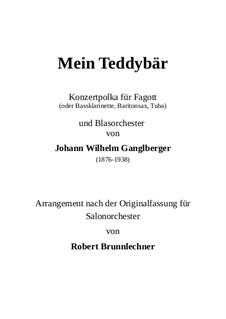 Mein Teddybär

Konzertpolka für Fagott
(oder Bassklarinette, Baritonsax, Tuba)

und Blasorchester
von

Johann Wilhelm Ganglberger
(1876-1938)

Arrangement nach der Originalfassung für Salonorchester

von

Robert Brunnlechner